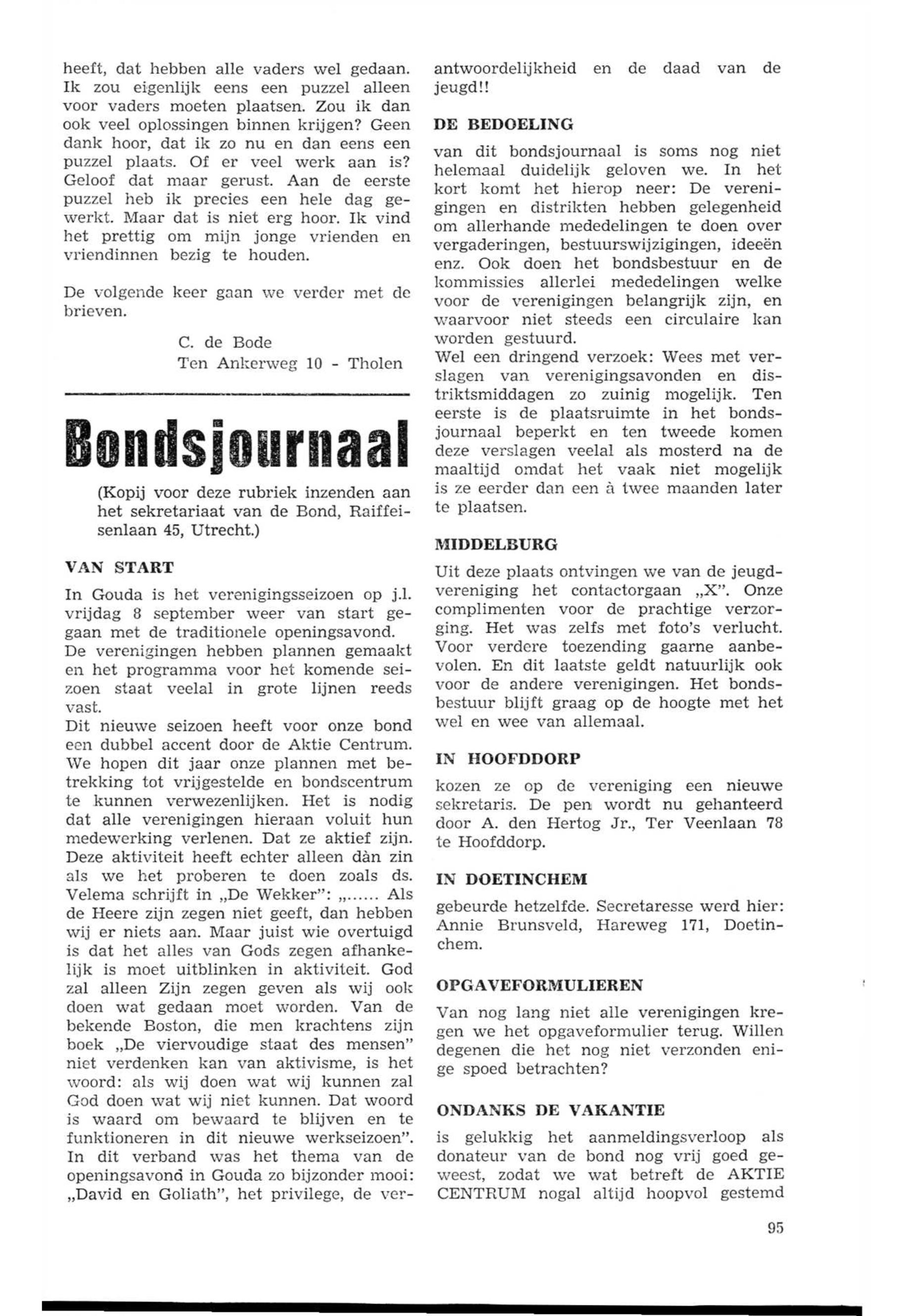 heeft, dat hebben alle vaders wel gedaan. Ik zou eigenlijk eens een puzzel alleen voor vaders moeten plaatsen. Zou ik dan ook veel oplossingen binnen krijgen? Geen dank hoor, dat ik zo nu en dan eens een puzzel plaats. Of er veel werk aan is? Geloof dat maar gerust. Aan de eerste puzzel heb ik precies een hele dag gewerkt. Maar dat is niet erg hoor. Ik vind het prettig om mijn jonge vrienden en vriendinnen bezig te houden.

De volgende keer gaan we verder met de brieven.

C. de Bode
Ten Ankerweg 10 - Tholen

Bondsjournaal

(Kopij voor deze rubriek inzenden aan het sekretariaat van de Bond, Raiffeisenlaan 45, Utrecht.)

VAN START

In Gouda is het verenigingsseizoen op j.l. vrijdag 8 september weer van start gegaan met de traditionele openingsavond.
De verenigingen hebben plannen gemaakt en het programma voor het komende seizoen staat veelal in grote lijnen reeds vast.
Dit nieuwe seizoen heeft voor onze bond een dubbel accent door de Aktie Centrum. We hopen dit jaar onze plannen met betrekking tot vrijgestelde en bondscentrum te kunnen verwezenlijken. Het is nodig dat alle verenigingen hieraan voluit hun medewerking verlenen. Dat ze aktief zijn. Deze aktiviteit heeft echter alleen dàn zin als we het proberen te doen zoals ds. Velema schrijft in „De Wekker": „...... Als de Heere zijn zegen niet geeft, dan hebben wij er niets aan. Maar juist wie overtuigd is dat het alles van Gods zegen afhankelijk is moet uitblinken in aktiviteit. God zal alleen Zijn zegen geven als wij ook doen wat gedaan moet worden. Van de bekende Boston, die men krachtens zijn boek „De viervoudige staat des mensen" niet verdenken kan van aktivisme, is het woord: als wij doen wat wij kunnen zal God doen wat wij niet kunnen. Dat woord is waard om bewaard te blijven en te funktioneren in dit nieuwe werkseizoen". In dit verband was het thema van de openingsavond in Gouda zo bijzonder mooi: „David en Goliath", het privilege, de verantwoordelijkheid en de daad van de jeugd!!

DE BEDOELING

van dit bondsjournaal is soms nog niet helemaal duidelijk geloven we. In het kort komt het hierop neer: De verenigingen en distrikten hebben gelegenheid om allerhande mededelingen te doen over vergaderingen, bestuurswijzigingen, ideeën enz. Ook doen het bondsbestuur en de kommissies allerlei mededelingen welke voor de verenigingen belangrijk zijn, en waarvoor niet steeds een circulaire kan worden gestuurd.
Wel een dringend verzoek: Wees met verslagen van verenigingsavonden en distriktsmiddagen zo zuinig mogelijk. Ten eerste is de plaatsruimte in het bondsjournaal beperkt en ten tweede komen deze verslagen veelal als mosterd na de maaltijd omdat het vaak niet mogelijk is ze eerder dan een à twee maanden later te plaatsen.

MIDDELBURG

Uit deze plaats ontvingen we van de jeugdvereniging het contactorgaan „X". Onze complimenten voor de prachtige verzorging. Het was zelfs met foto's verlucht. Voor verdere toezending gaarne aanbevolen. En dit laatste geldt natuurlijk ook voor de andere verenigingen. Het bondsbestuur blijft graag op de hoogte met het wel en wee van allemaal.

IN HOOFDDORP

kozen ze op de vereniging een nieuwe sekretaris. De pen wordt nu gehanteerd door A. den Hertog Jr., Ter Veenlaan 78 te Hoofddorp.

IN DOETINCHEM

gebeurde hetzelfde. Secretaresse werd hier: Annie Brunsveld, Hareweg 171, Doetinchem.

OPGAVEFORMULIEREN

Van nog lang niet alle verenigingen kregen we het opgaveformulier terug. Willen degenen die het nog niet verzonden enige spoed betrachten?

ONDANKS DE VAKANTIE

is gelukkig het aanmeldingsverloop als donateur van de bond nog vrij goed geweest, zodat we wat betreft de AKTIE CENTRUM nogal altijd hoopvol gestemd

95